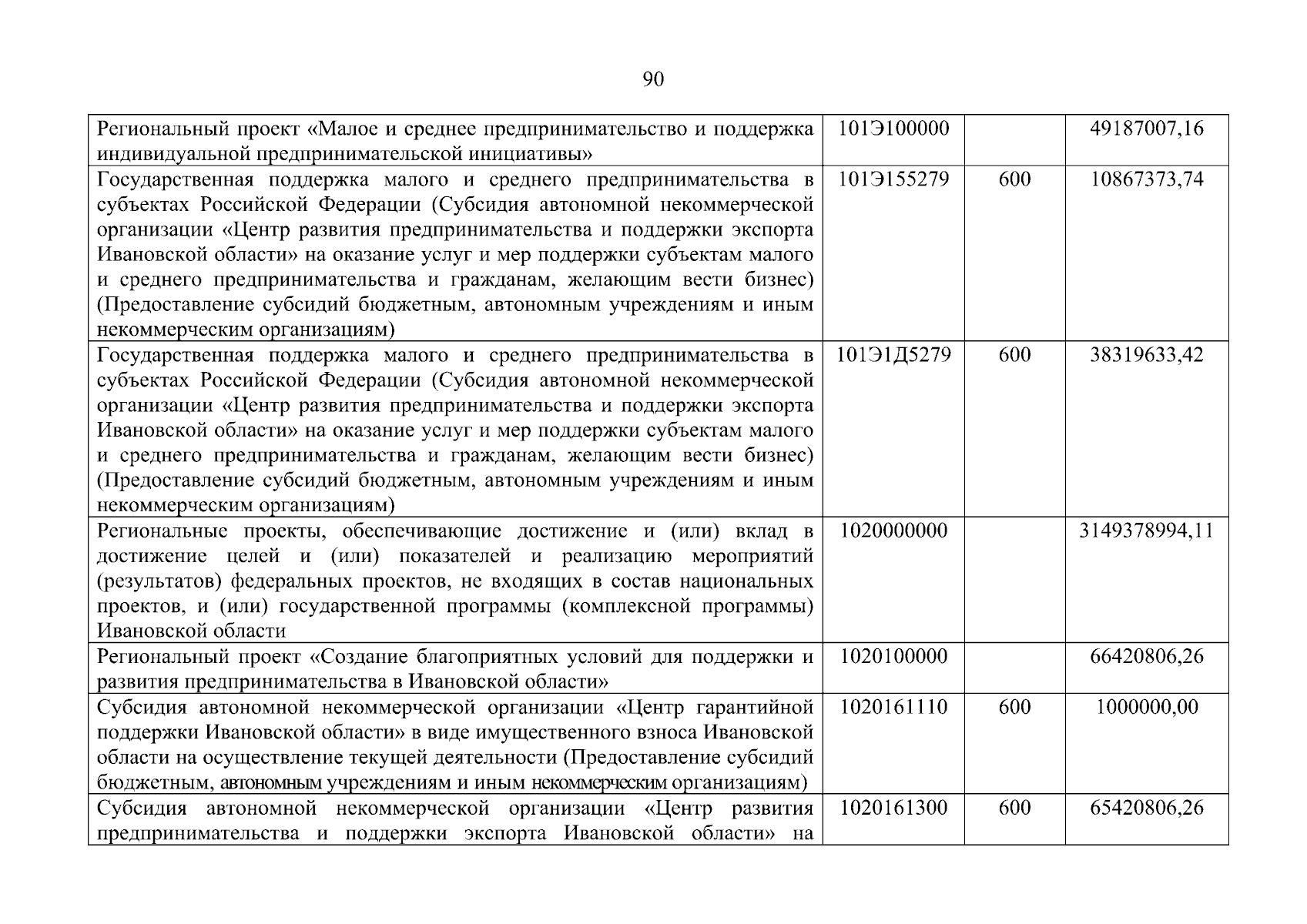 90

| Региональный проект «Малое и среднее предпринимательство и поддержка индивидуальной предпринимательской инициативы» | 101Э100000 |  | 49187007,16 |
|---|---|---|---|
| Государственная поддержка малого и среднего предпринимательства в субъектах Российской Федерации (Субсидия автономной некоммерческой организации «Центр развития предпринимательства и поддержки экспорта Ивановской области» на оказание услуг и мер поддержки субъектам малого и среднего предпринимательства и гражданам, желающим вести бизнес) (Предоставление субсидий бюджетным, автономным учреждениям и иным некоммерческим организациям) | 101Э155279 | 600 | 10867373,74 |
| Государственная поддержка малого и среднего предпринимательства в субъектах Российской Федерации (Субсидия автономной некоммерческой организации «Центр развития предпринимательства и поддержки экспорта Ивановской области» на оказание услуг и мер поддержки субъектам малого и среднего предпринимательства и гражданам, желающим вести бизнес) (Предоставление субсидий бюджетным, автономным учреждениям и иным некоммерческим организациям) | 101Э1Д5279 | 600 | 38319633,42 |
| Региональные проекты, обеспечивающие достижение и (или) вклад в достижение целей и (или) показателей и реализацию мероприятий (результатов) федеральных проектов, не входящих в состав национальных проектов, и (или) государственной программы (комплексной программы) Ивановской области | 1020000000 |  | 3149378994,11 |
| Региональный проект «Создание благоприятных условий для поддержки и развития предпринимательства в Ивановской области» | 1020100000 |  | 66420806,26 |
| Субсидия автономной некоммерческой организации «Центр гарантийной поддержки Ивановской области» в виде имущественного взноса Ивановской области на осуществление текущей деятельности (Предоставление субсидий бюджетным, автономным учреждениям и иным некоммерческим организациям) | 1020161110 | 600 | 1000000,00 |
| Субсидия автономной некоммерческой организации «Центр развития предпринимательства и поддержки экспорта Ивановской области» на | 1020161300 | 600 | 65420806,26 |